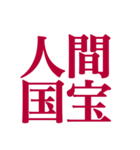 人間国宝